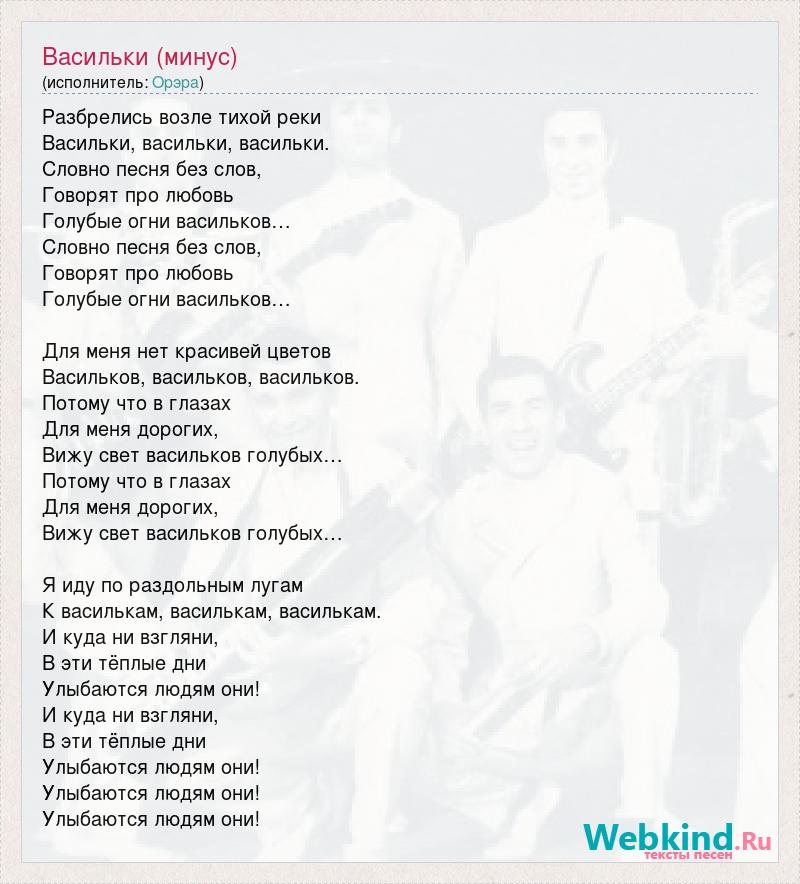 Васильки (минус)
(исполнитель: Орэра)

Разбрелись возле тихой реки
Васильки, васильки, васильки.
Словно песня без слов,
Говорят про любовь
Голубые огни васильков…
Словно песня без слов,
Говорят про любовь
Голубые огни васильков…

Для меня нет красивей цветов
Васильков, васильков, васильков.
Потому что в глазах
Для меня дорогих,
Вижу свет васильков голубых…
Потому что в глазах
Для меня дорогих,
Вижу свет васильков голубых…

Я иду по раздольным лугам
К василькам, василькам, василькам.
И куда ни взгляни,
В эти тёплые дни
Улыбаются людям они!
И куда ни взгляни,
В эти тёплые дни
Улыбаются людям они!
Улыбаются людям они!
Улыбаются людям они!

Webkind.Ru
тексты песен